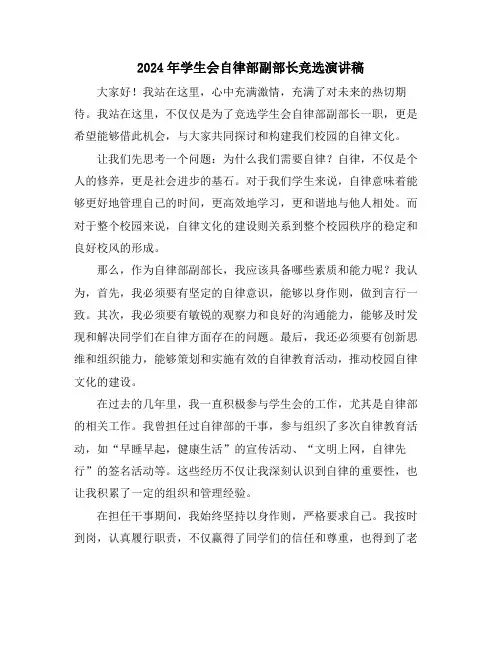 2024年学生会自律部副部长竞选演讲稿

大家好！我站在这里，心中充满激情，充满了对未来的热切期待。我站在这里，不仅仅是为了竞选学生会自律部副部长一职，更是希望能够借此机会，与大家共同探讨和构建我们校园的自律文化。

让我们先思考一个问题：为什么我们需要自律？自律，不仅是个人的修养，更是社会进步的基石。对于我们学生来说，自律意味着能够更好地管理自己的时间，更高效地学习，更和谐地与他人相处。而对于整个校园来说，自律文化的建设则关系到整个校园秩序的稳定和良好校风的形成。

那么，作为自律部副部长，我应该具备哪些素质和能力呢？我认为，首先，我必须要有坚定的自律意识，能够以身作则，做到言行一致。其次，我必须要有敏锐的观察力和良好的沟通能力，能够及时发现和解决同学们在自律方面存在的问题。最后，我还必须要有创新思维和组织能力，能够策划和实施有效的自律教育活动，推动校园自律文化的建设。

在过去的几年里，我一直积极参与学生会的工作，尤其是自律部的相关工作。我曾担任过自律部的干事，参与组织了多次自律教育活动，如“早睡早起，健康生活”的宣传活动、“文明上网，自律先行”的签名活动等。这些经历不仅让我深刻认识到自律的重要性，也让我积累了一定的组织和管理经验。

在担任干事期间，我始终坚持以身作则，严格要求自己。我按时到岗，认真履行职责，不仅赢得了同学们的信任和尊重，也得到了老